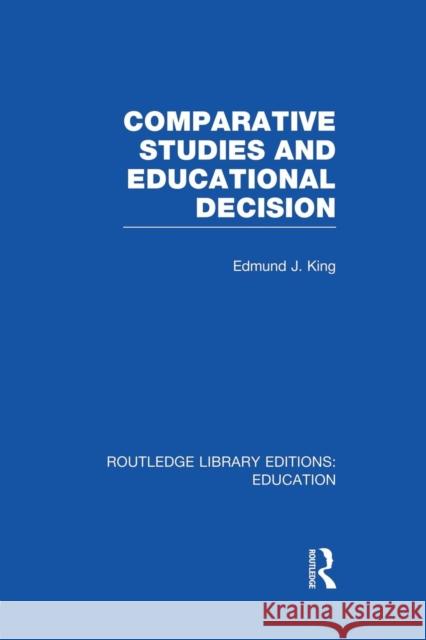 COMPARATIVE STUDIES AND EDUCATIONAL DECISION

Edmund J. King

ROUTLEDGE LIBRARY EDITIONS: EDUCATION

ROUTLEDGE